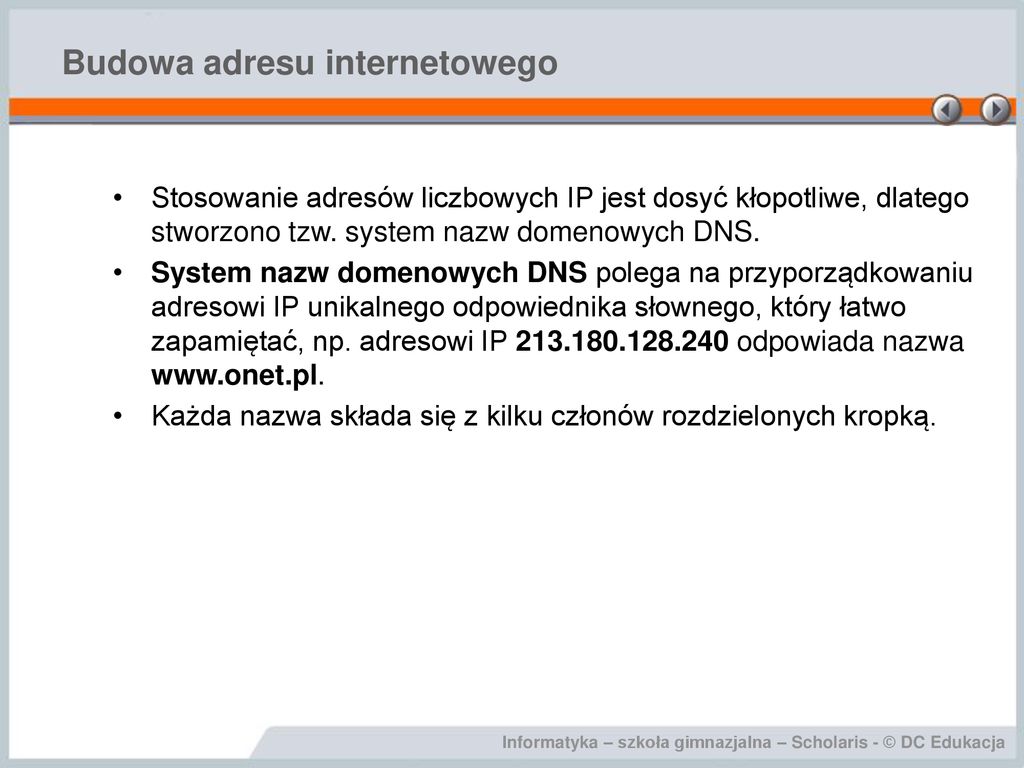 Budowa adresu internetowego

• Stosowanie adresów liczbowych IP jest dosyć kłopotliwe, dlatego stworzono tzw. system nazw domenowych DNS.

• System nazw domenowych DNS polega na przyporządkowaniu adresowi IP unikalnego odpowiednika słownego, który łatwo zapamiętać, np. adresowi IP 213.180.128.240 odpowiada nazwa www.onet.pl.

• Każda nazwa składa się z kilku członów rozdzielonych kropką.

Informatyka – szkoła gimnazjalna – Scholaris - © DC Edukacja